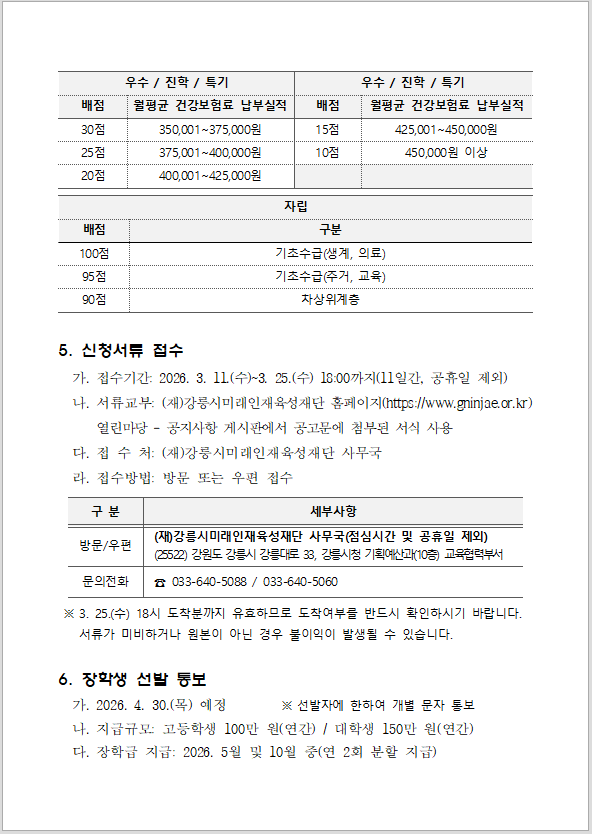 | 우수 / 진학 / 특기 | | 우수 / 진학 / 특기 | |
|---|---|---|---|
| 배점 | 월평균 건강보험료 납부실적 | 배점 | 월평균 건강보험료 납부실적 |
| 30점 | 350,001~375,000원 | 15점 | 425,001~450,000원 |
| 25점 | 375,001~400,000원 | 10점 | 450,000원 이상 |
| 20점 | 400,001~425,000원 | | |

| 자립 | |
|---|---|
| 배점 | 구분 |
| 100점 | 기초수급(생계, 의료) |
| 95점 | 기초수급(주거, 교육) |
| 90점 | 차상위계층 |

5. 신청서류 접수

가. 접수기간: 2026. 3. 11.(수)~3. 25.(수) 18:00까지(11일간, 공휴일 제외)

나. 서류교부: (재)강릉시미래인재육성재단 홈페이지(https://www.gninjae.or.kr) 열린마당 - 공지사항 게시판에서 공고문에 첨부된 서식 사용

다. 접 수 처: (재)강릉시미래인재육성재단 사무국

라. 접수방법: 방문 또는 우편 접수

| 구 분 | 세부사항 |
|---|---|
| 방문/우편 | (재)강릉시미래인재육성재단 사무국(점심시간 및 공휴일 제외) (25522) 강원도 강릉시 강릉대로 33, 강릉시청 기획예산과(10층) 교육협력부서 |
| 문의전화 | ☎ 033-640-5088 / 033-640-5060 |

※ 3. 25.(수) 18시 도착분까지 유효하므로 도착여부를 반드시 확인하시기 바랍니다. 서류가 미비하거나 원본이 아닌 경우 불이익이 발생될 수 있습니다.

6. 장학생 선발 통보

가. 2026. 4. 30.(목) 예정 ※ 선발자에 한하여 개별 문자 통보

나. 지급규모: 고등학생 100만 원(연간) / 대학생 150만 원(연간)

다. 장학금 지급: 2026. 5월 및 10월 중(연 2회 분할 지급)